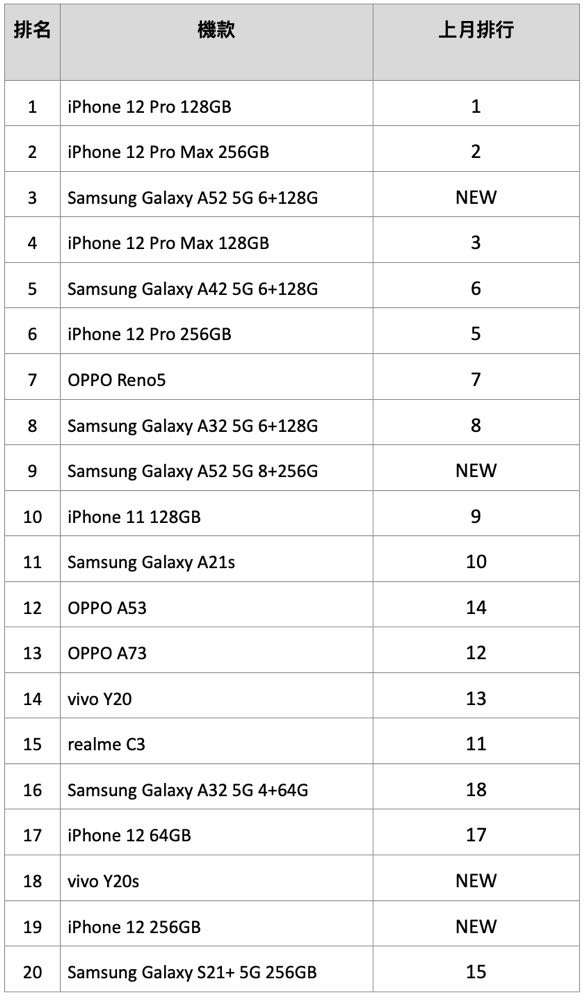 | 排名 | 機款 | 上月排行 |
|---|---|---|
| 1 | iPhone 12 Pro 128GB | 1 |
| 2 | iPhone 12 Pro Max 256GB | 2 |
| 3 | Samsung Galaxy A52 5G 6+128G | NEW |
| 4 | iPhone 12 Pro Max 128GB | 3 |
| 5 | Samsung Galaxy A42 5G 6+128G | 6 |
| 6 | iPhone 12 Pro 256GB | 5 |
| 7 | OPPO Reno5 | 7 |
| 8 | Samsung Galaxy A32 5G 6+128G | 8 |
| 9 | Samsung Galaxy A52 5G 8+256G | NEW |
| 10 | iPhone 11 128GB | 9 |
| 11 | Samsung Galaxy A21s | 10 |
| 12 | OPPO A53 | 14 |
| 13 | OPPO A73 | 12 |
| 14 | vivo Y20 | 13 |
| 15 | realme C3 | 11 |
| 16 | Samsung Galaxy A32 5G 4+64G | 18 |
| 17 | iPhone 12 64GB | 17 |
| 18 | vivo Y20s | NEW |
| 19 | iPhone 12 256GB | NEW |
| 20 | Samsung Galaxy S21+ 5G 256GB | 15 |